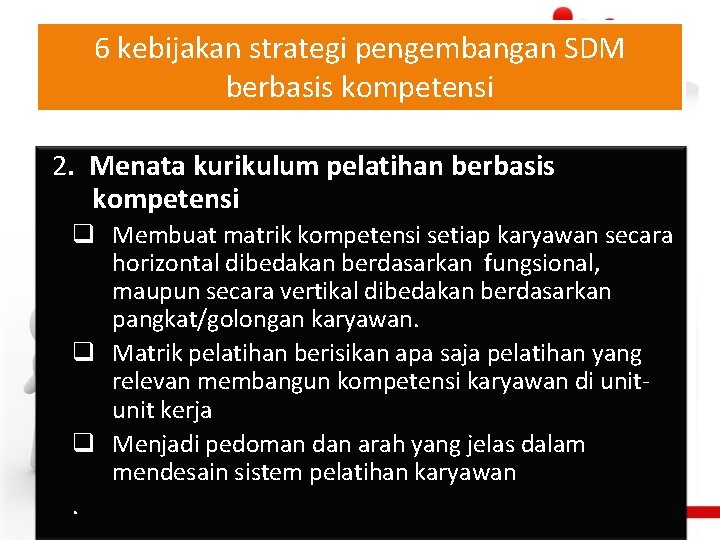 6 kebijakan strategi pengembangan SDM berbasis kompetensi

2. Menata kurikulum pelatihan berbasis kompetensi

☐ Membuat matrik kompetensi setiap karyawan secara horizontal dibedakan berdasarkan fungsional, maupun secara vertikal dibedakan berdasarkan pangkat/golongan karyawan.

☐ Matrik pelatihan berisikan apa saja pelatihan yang relevan membangun kompetensi karyawan di unit-unit kerja

☐ Menjadi pedoman dan arah yang jelas dalam mendesain sistem pelatihan karyawan

.